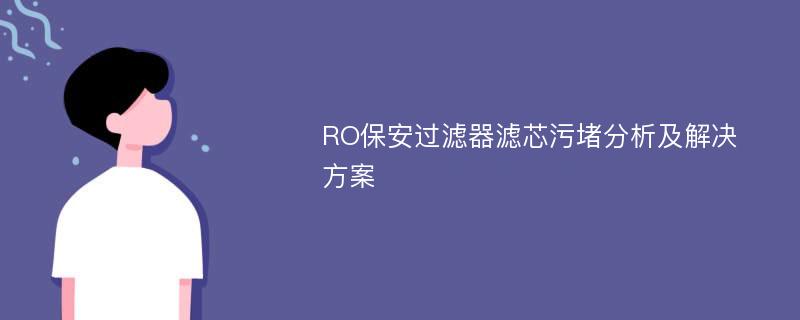 RO保安过滤器滤芯污堵分析及解决方案